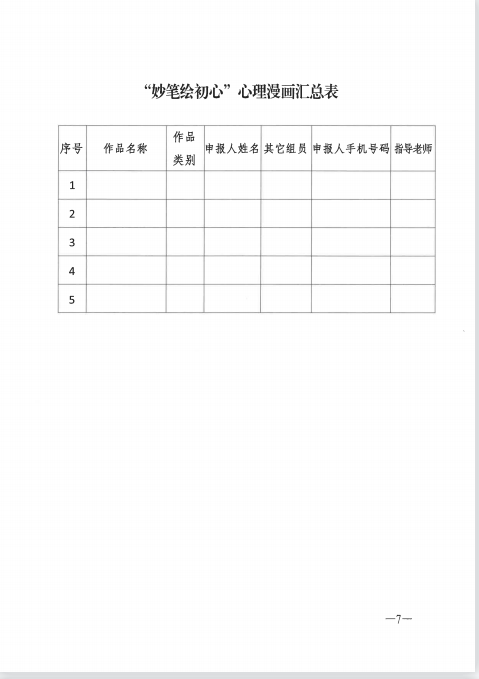 “妙笔绘初心”心理漫画汇总表

| 序号 | 作品名称 | 作品类别 | 申报人姓名 | 其它组员 | 申报人手机号码 | 指导老师 |
|---|---|---|---|---|---|---|
| 1 | | | | | | |
| 2 | | | | | | |
| 3 | | | | | | |
| 4 | | | | | | |
| 5 | | | | | | |

—7—